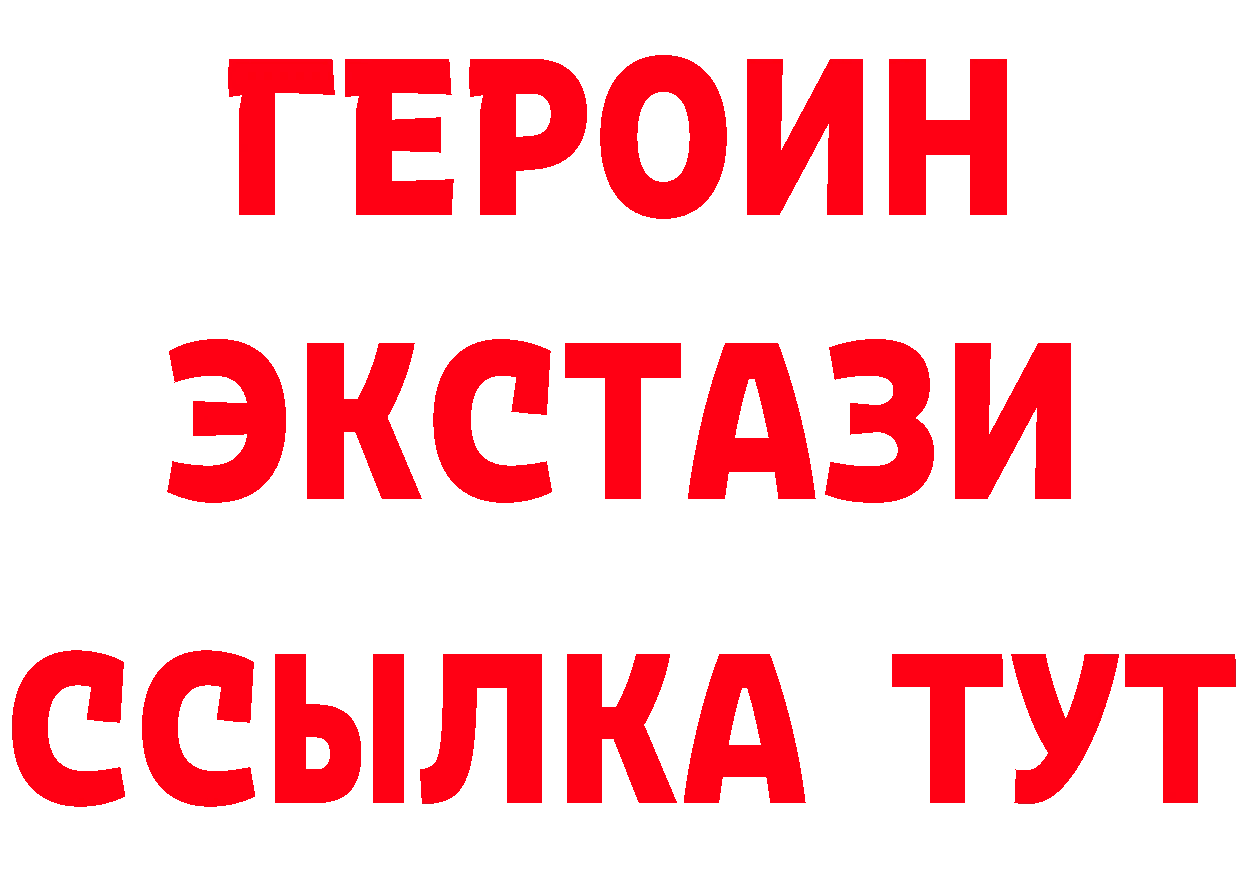 ГЕРОИН
ЭКСТАЗИ
ССЫЛКА ТУТ